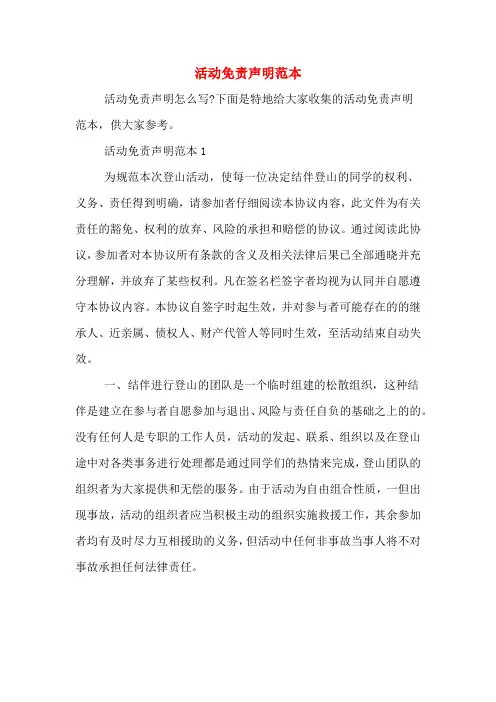 活动免责声明范本

活动免责声明怎么写?下面是特地给大家收集的活动免责声明范本，供大家参考。

活动免责声明范本 1

为规范本次登山活动，使每一位决定结伴登山的同学的权利、义务、责任得到明确，请参加者仔细阅读本协议内容，此文件为有关责任的豁免、权利的放弃、风险的承担和赔偿的协议。通过阅读此协议，参加者对本协议所有条款的含义及相关法律后果已全部通晓并充分理解，并放弃了某些权利。凡在签名栏签字者均视为认同并自愿遵守本协议内容。本协议自签字时起生效，并对参与者可能存在的的继承人、近亲属、债权人、财产代管人等同时生效，至活动结束自动失效。

一、结伴进行登山的团队是一个临时组建的松散组织，这种结伴是建立在参与者自愿参加与退出、风险与责任自负的基础之上的的。没有任何人是专职的工作人员，活动的发起、联系、组织以及在登山途中对各类事务进行处理都是通过同学们的热情来完成，登山团队的组织者为大家提供和无偿的服务。由于活动为自由组合性质，一但出现事故，活动的组织者应当积极主动的组织实施救援工作，其余参加者均有及时尽力互相援助的义务，但活动中任何非事故当事人将不对事故承担任何法律责任。